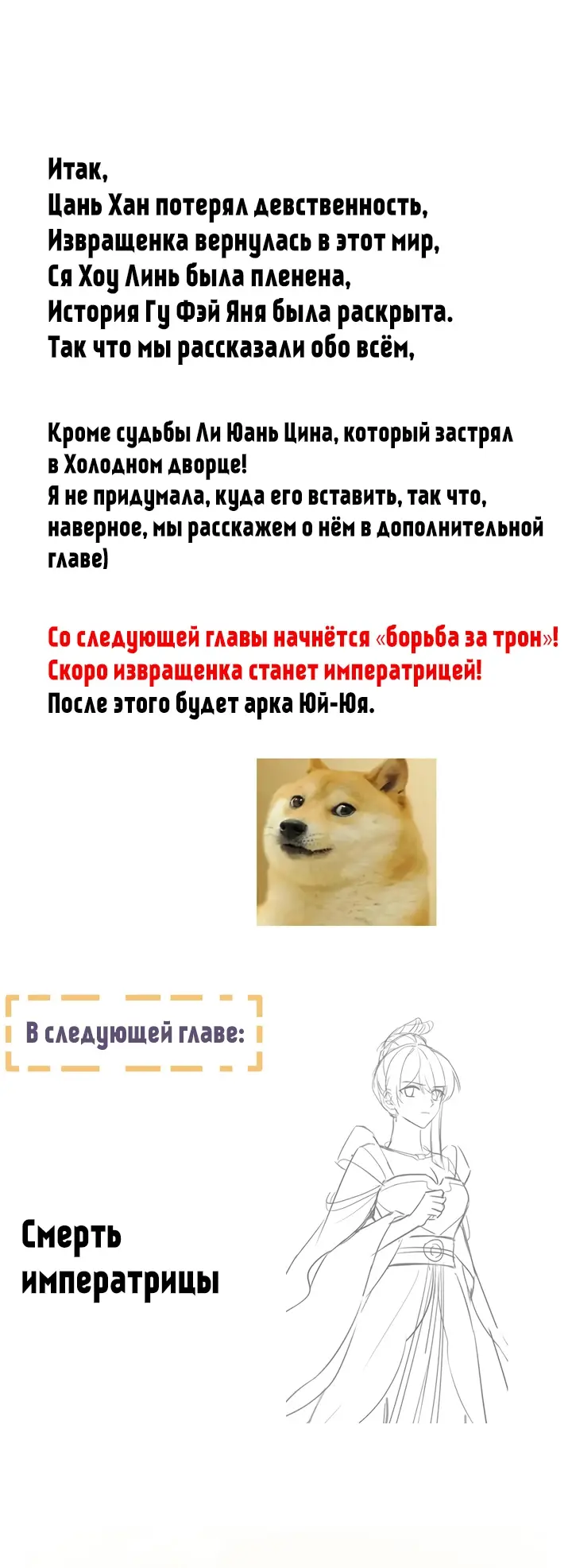 Итак,
Цань Хан потерял девственность,
Извращенка вернулась в этот мир,
Ся Хоу Линь была пленена,
История Гу Фэй Яня была раскрыта.
Так что мы рассказали обо всём,

Кроме судьбы Ли Юань Цина, который застрял в Холодном дворце!
Я не придумала, куда его вставить, так что, наверное, мы расскажем о нём в дополнительной главе)

Со следующей главы начнётся «борьба за трон»!
Скоро извращенка станет императрицей!
После этого будет арка Юй-Юя.

В следующей главе:

Смерть императрицы